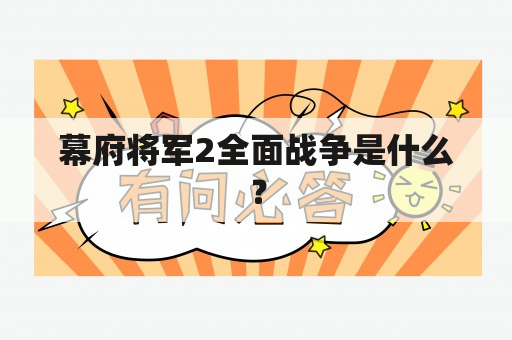 幕府将军2全面战争是什么？

有问必答